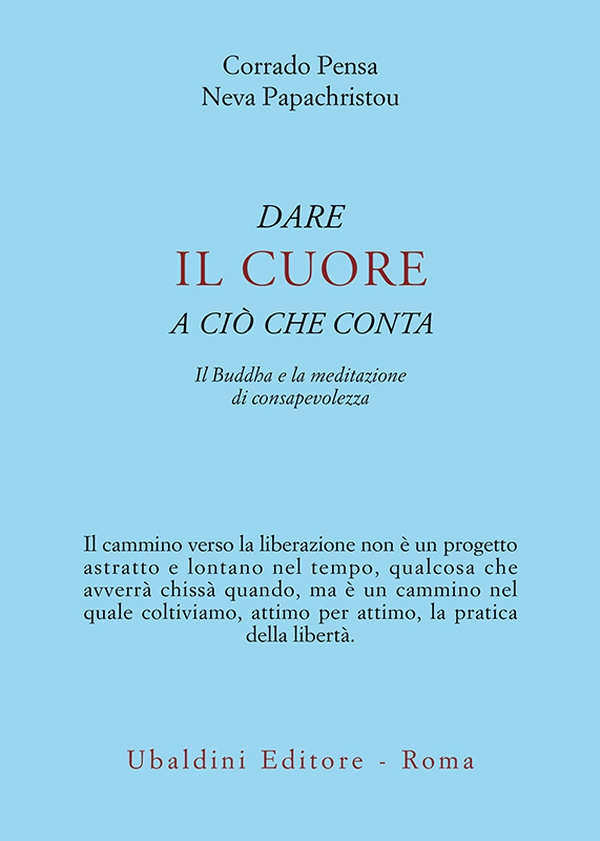 Corrado Pensa
Neva Papachristou

DARE
IL CUORE
A CIÒ CHE CONTA

Il Buddha e la meditazione di consapevolezza

Il cammino verso la liberazione non è un progetto astratto e lontano nel tempo, qualcosa che avverrà chissà quando, ma è un cammino nel quale coltiviamo, attimo per attimo, la pratica della libertà.

Ubaldini Editore - Roma